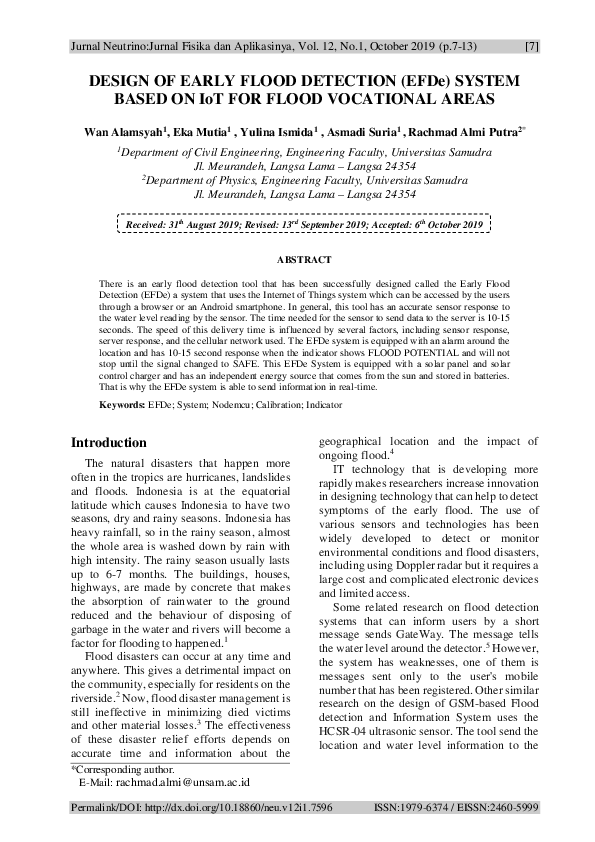 Jurnal Neutrino:Jurnal Fisika dan Aplikasinya, Vol. 12, No.1, October 2019 (p.7-13) [7]

DESIGN OF EARLY FLOOD DETECTION (EFDe) SYSTEM BASED ON IoT FOR FLOOD VOCATIONAL AREAS

Wan Alamsyah$^1$, Eka Mutia$^1$ , Yulina Ismida$^1$ , Asmadi Suria$^1$ , Rachmad Almi Putra$^{2*}$

$^1$Department of Civil Engineering, Engineering Faculty, Universitas Samudra
Jl. Meurandeh, Langsa Lama – Langsa 24354
$^2$Department of Physics, Engineering Faculty, Universitas Samudra
Jl. Meurandeh, Langsa Lama – Langsa 24354

Received: 31$^{th}$ August 2019; Revised: 13$^{rd}$ September 2019; Accepted: 6$^{th}$ October 2019

ABSTRACT

There is an early flood detection tool that has been successfully designed called the Early Flood Detection (EFDe) a system that uses the Internet of Things system which can be accessed by the users through a browser or an Android smartphone. In general, this tool has an accurate sensor response to the water level reading by the sensor. The time needed for the sensor to send data to the server is 10-15 seconds. The speed of this delivery time is influenced by several factors, including sensor response, server response, and the cellular network used. The EFDe system is equipped with an alarm around the location and has 10-15 second response when the indicator shows FLOOD POTENTIAL and will not stop until the signal changed to SAFE. This EFDe System is equipped with a solar panel and solar control charger and has an independent energy source that comes from the sun and stored in batteries. That is why the EFDe system is able to send information in real-time.

Keywords: EFDe; System; Nodemcu; Calibration; Indicator

Introduction

The natural disasters that happen more often in the tropics are hurricanes, landslides and floods. Indonesia is at the equatorial latitude which causes Indonesia to have two seasons, dry and rainy seasons. Indonesia has heavy rainfall, so in the rainy season, almost the whole area is washed down by rain with high intensity. The rainy season usually lasts up to 6-7 months. The buildings, houses, highways, are made by concrete that makes the absorption of rainwater to the ground reduced and the behaviour of disposing of garbage in the water and rivers will become a factor for flooding to happened.$^1$

Flood disasters can occur at any time and anywhere. This gives a detrimental impact on the community, especially for residents on the riverside.$^2$ Now, flood disaster management is still ineffective in minimizing died victims and other material losses.$^3$ The effectiveness of these disaster relief efforts depends on accurate time and information about the geographical location and the impact of ongoing flood.$^4$

IT technology that is developing more rapidly makes researchers increase innovation in designing technology that can help to detect symptoms of the early flood. The use of various sensors and technologies has been widely developed to detect or monitor environmental conditions and flood disasters, including using Doppler radar but it requires a large cost and complicated electronic devices and limited access.

Some related research on flood detection systems that can inform users by a short message sends GateWay. The message tells the water level around the detector.$^5$ However, the system has weaknesses, one of them is messages sent only to the user's mobile number that has been registered. Other similar research on the design of GSM-based Flood detection and Information System uses the HCSR-04 ultrasonic sensor. The tool send the location and water level information to the

*Corresponding author.
E-Mail: rachmad.almi@unsam.ac.id

Permalink/DOI: http://dx.doi.org/10.18860/neu.v12i1.7596 ISSN:1979-6374 / EISSN:2460-5999